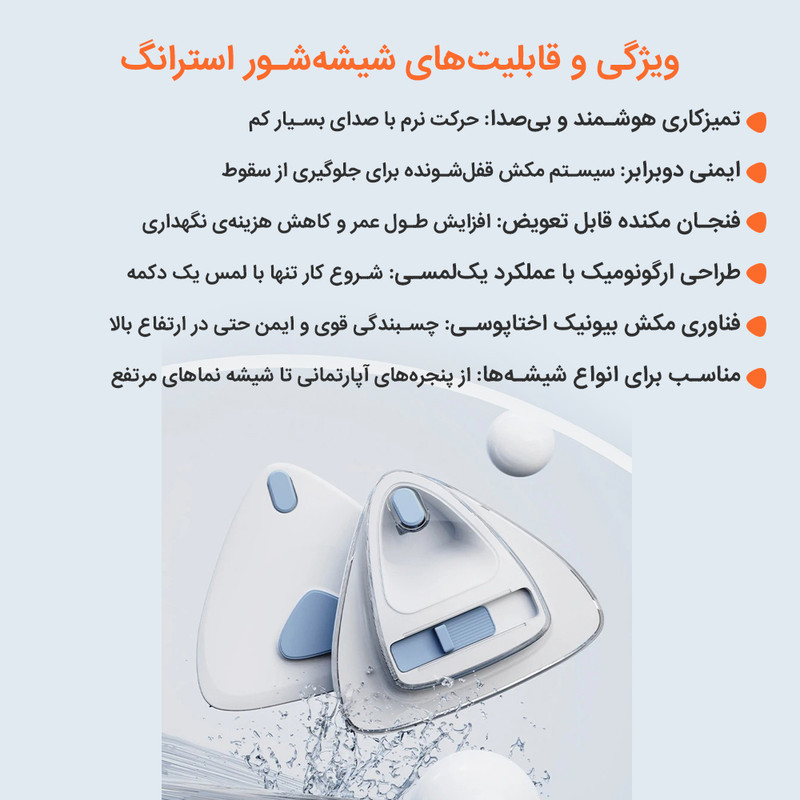 ویژگی و قابلیت‌های شیشه‌شور استرانگ

تمیزکاری هوشمند و بی‌صدا: حرکت نرم با صدای بسیار کم

ایمنی دوبرابر: سیستم مکش قفل‌شونده برای جلوگیری از سقوط

فنجان مکنده قابل تعویض: افزایش طول عمر و کاهش هزینه‌ی نگهداری

طراحی ارگونومیک با عملکرد یک‌لمسی: شروع کار تنها با لمس یک دکمه

فناوری مکش بیونیک اختاپوسی: چسبندگی قوی و ایمن حتی در ارتفاع بالا

مناسب برای انواع شیشه‌ها: از پنجره‌های آپارتمانی تا شیشه نماهای مرتفع